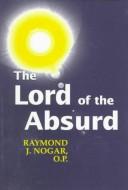 The Lord of the Absurd

RAYMOND J. NOGAR, O.P.